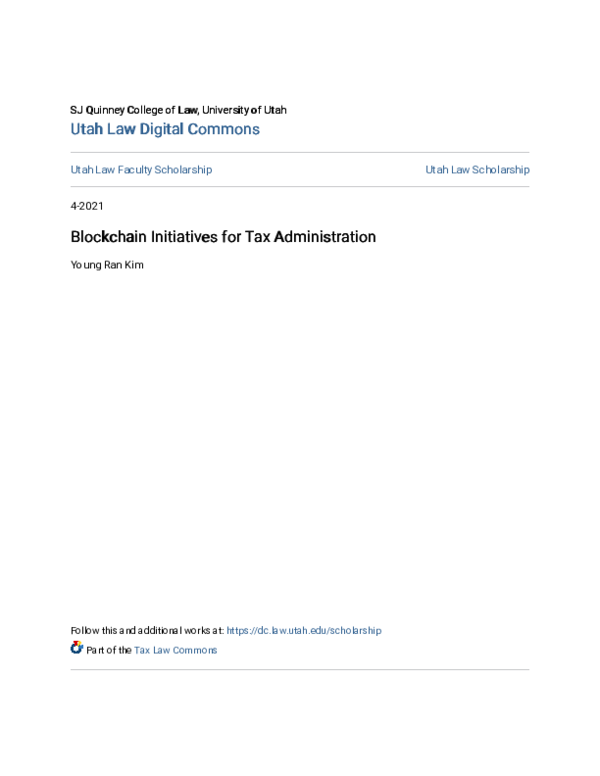 SJ Quinney College of Law, University of Utah
Utah Law Digital Commons

Utah Law Faculty Scholarship

Utah Law Scholarship

4-2021

Blockchain Initiatives for Tax Administration

Young Ran Kim

Follow this and additional works at: https://dc.law.utah.edu/scholarship

Part of the Tax Law Commons